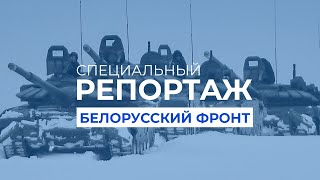 СПЕЦИАЛЬНЫЙ
РЕПОРТАЖ
БЕЛОРУССКИЙ ФРОНТ